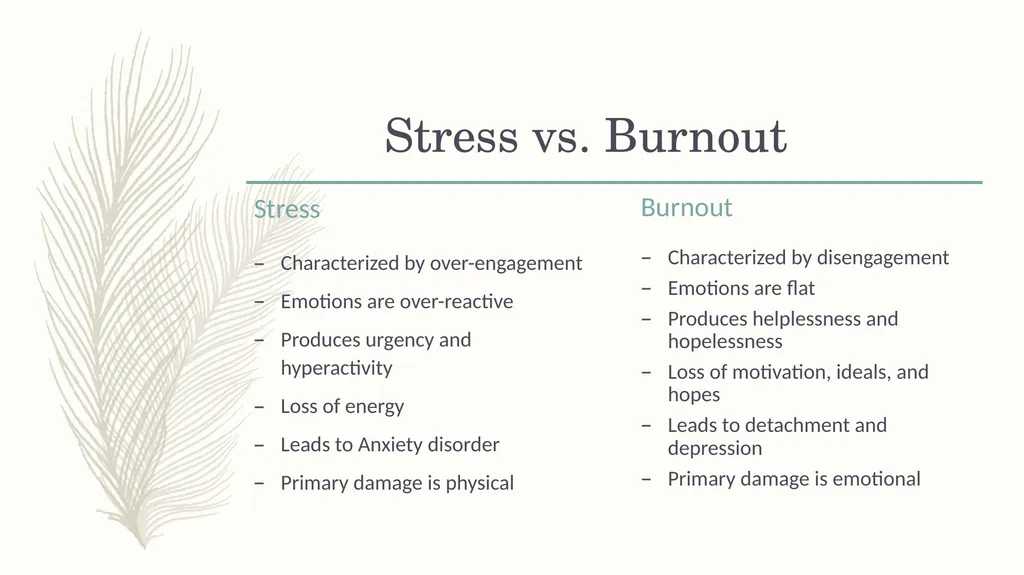 Stress vs. Burnout

Stress

– Characterized by over-engagement

– Emotions are over-reactive

– Produces urgency and hyperactivity

– Loss of energy

– Leads to Anxiety disorder

– Primary damage is physical

Burnout

– Characterized by disengagement

– Emotions are flat

– Produces helplessness and hopelessness

– Loss of motivation, ideals, and hopes

– Leads to detachment and depression

– Primary damage is emotional